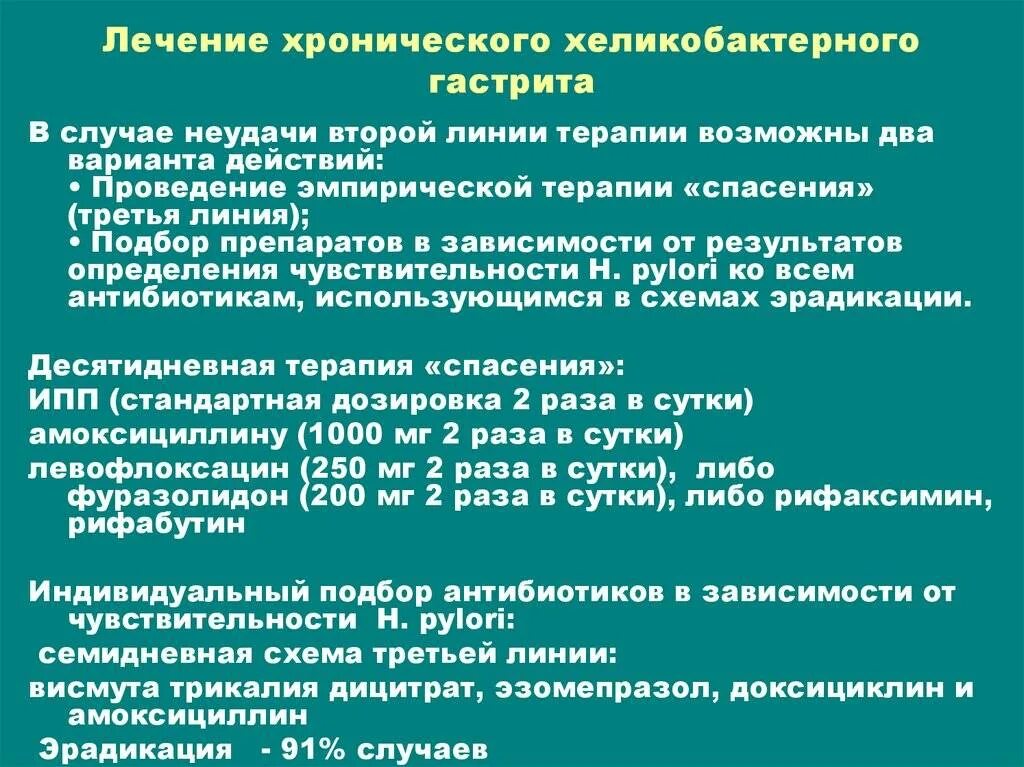 Лечение хронического хеликобактерного гастрита

В случае неудачи второй линии терапии возможны два варианта действий:
• Проведение эмпирической терапии «спасения» (третья линия);
• Подбор препаратов в зависимости от результатов определения чувствительности H. pylori ко всем антибиотикам, использующимся в схемах эрадикации.

Десятидневная терапия «спасения»:
ИПП (стандартная дозировка 2 раза в сутки)
амоксициллину (1000 мг 2 раза в сутки)
левофлоксацин (250 мг 2 раза в сутки), либо фуразолидон (200 мг 2 раза в сутки), либо рифаксимин, рифабутин

Индивидуальный подбор антибиотиков в зависимости от чувствительности H. pylori:
семидневная схема третьей линии:
висмута трикалия дицитрат, эзомепразол, доксициклин и амоксициллин
Эрадикация - 91% случаев